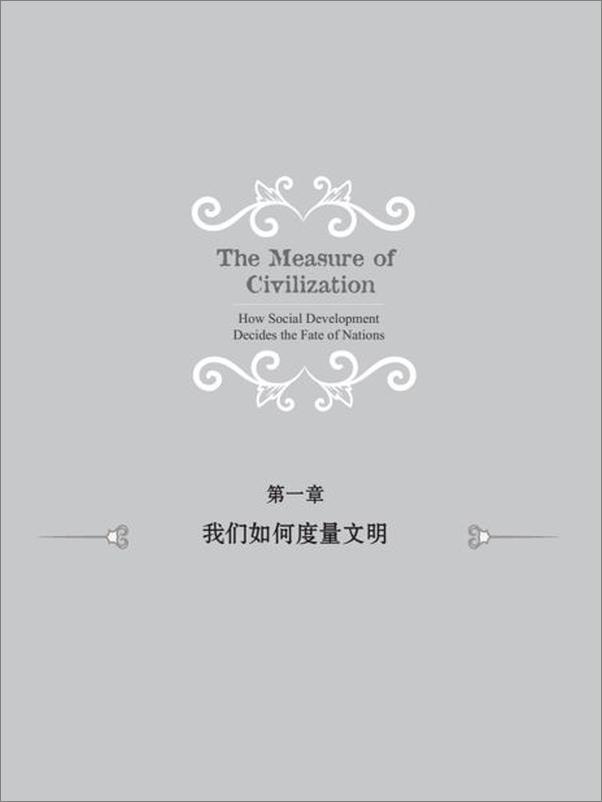 The Measure of Civilization

How Social Development Decides the Fate of Nations

第一章

我们如何度量文明